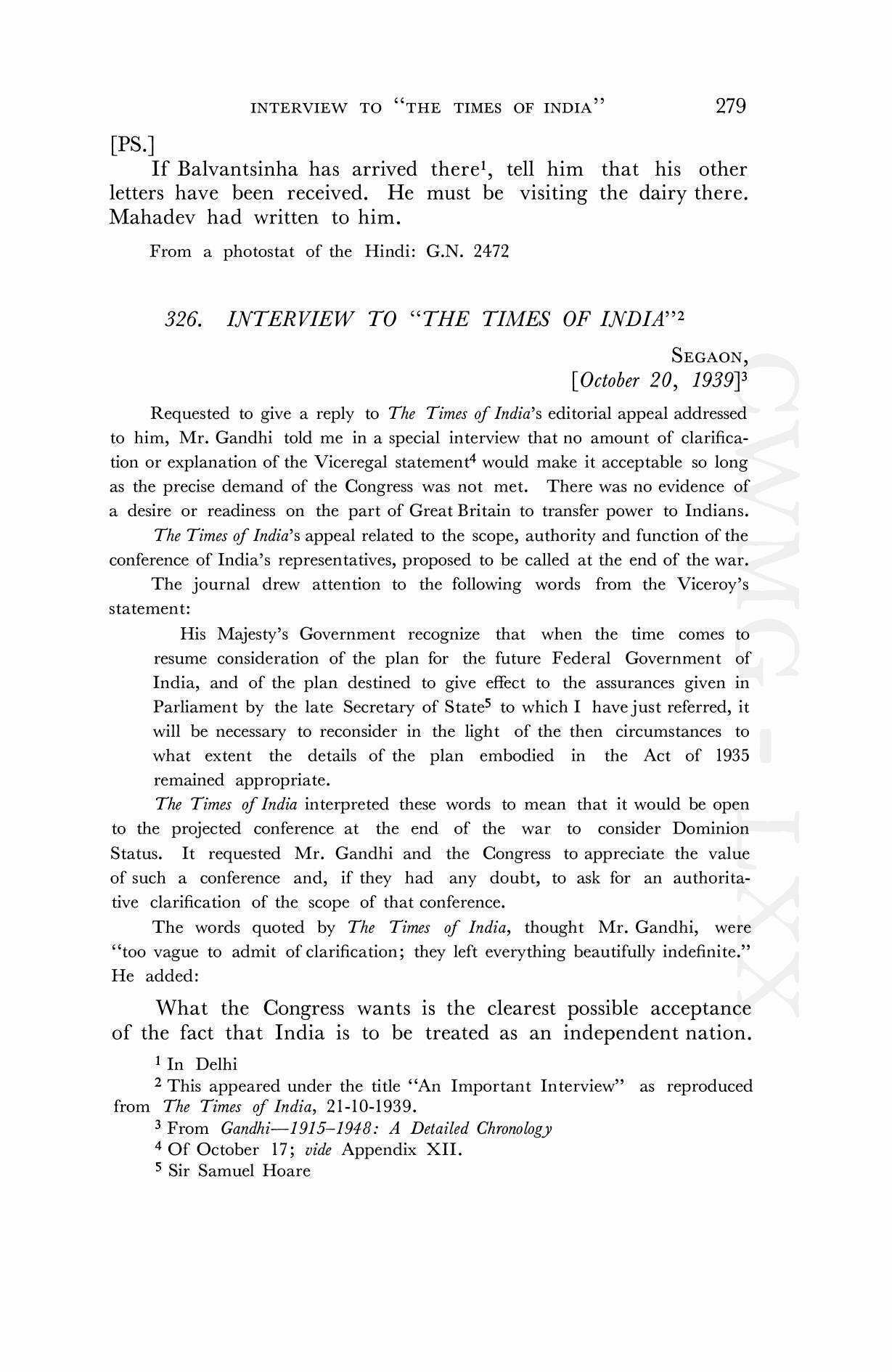 INTERVIEW TO "THE TIMES OF INDIA" 279

[PS.]

If Balvantsinha has arrived there$^1$, tell him that his other letters have been received. He must be visiting the dairy there. Mahadev had written to him.

From a photostat of the Hindi: G.N. 2472

326. INTERVIEW TO "THE TIMES OF INDIA"$^2$

SEGAON,
[October 20, 1939]$^3$

Requested to give a reply to The Times of India's editorial appeal addressed to him, Mr. Gandhi told me in a special interview that no amount of clarification or explanation of the Viceregal statement$^4$ would make it acceptable so long as the precise demand of the Congress was not met. There was no evidence of a desire or readiness on the part of Great Britain to transfer power to Indians.

The Times of India's appeal related to the scope, authority and function of the conference of India's representatives, proposed to be called at the end of the war.

The journal drew attention to the following words from the Viceroy's statement:

His Majesty's Government recognize that when the time comes to resume consideration of the plan for the future Federal Government of India, and of the plan destined to give effect to the assurances given in Parliament by the late Secretary of State$^5$ to which I have just referred, it will be necessary to reconsider in the light of the then circumstances to what extent the details of the plan embodied in the Act of 1935 remained appropriate.

The Times of India interpreted these words to mean that it would be open to the projected conference at the end of the war to consider Dominion Status. It requested Mr. Gandhi and the Congress to appreciate the value of such a conference and, if they had any doubt, to ask for an authoritative clarification of the scope of that conference.

The words quoted by The Times of India, thought Mr. Gandhi, were "too vague to admit of clarification; they left everything beautifully indefinite." He added:

What the Congress wants is the clearest possible acceptance of the fact that India is to be treated as an independent nation.

$^1$ In Delhi
$^2$ This appeared under the title "An Important Interview" as reproduced from The Times of India, 21-10-1939.
$^3$ From Gandhi—1915-1948: A Detailed Chronology
$^4$ Of October 17; vide Appendix XII.
$^5$ Sir Samuel Hoare

CWMG - LXX